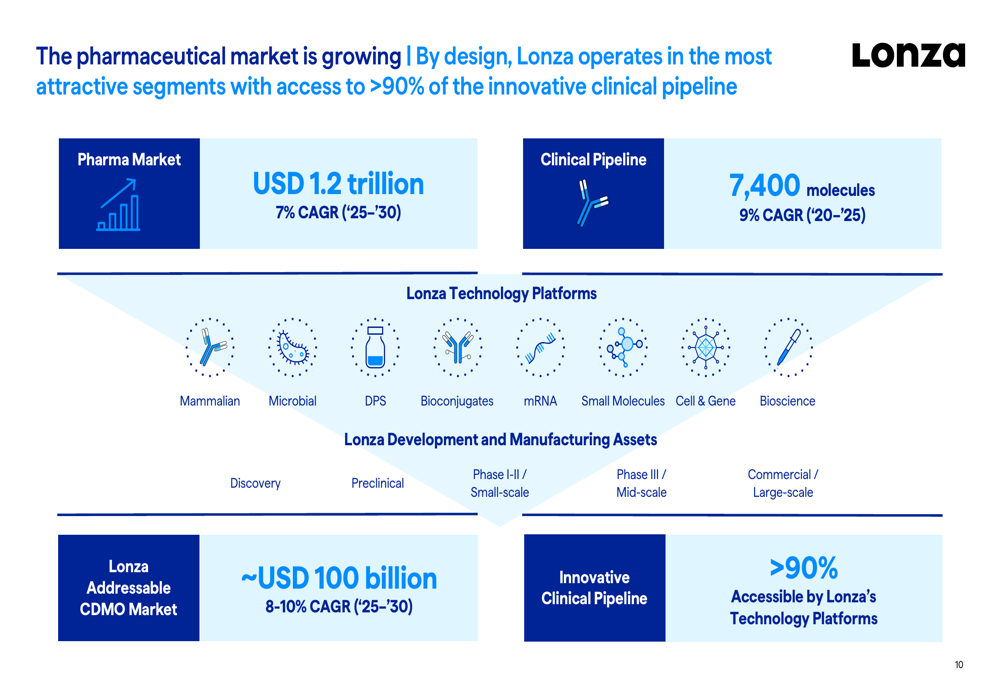 The pharmaceutical market is growing | By design, Lonza operates in the most attractive segments with access to >90% of the innovative clinical pipeline

Lonza

Pharma Market

USD 1.2 trillion
7% CAGR ('25-'30)

Clinical Pipeline

7,400 molecules
9% CAGR ('20-'25)

Lonza Technology Platforms

Mammalian
Microbial
DPS
Bioconjugates
mRNA
Small Molecules
Cell & Gene
Bioscience

Lonza Development and Manufacturing Assets

Discovery
Preclinical
Phase I-II / Small-scale
Phase III / Mid-scale
Commercial / Large-scale

Lonza Addressable CDMO Market

~USD 100 billion
8-10% CAGR ('25-'30)

Innovative Clinical Pipeline

>90%
Accessible by Lonza's Technology Platforms

10